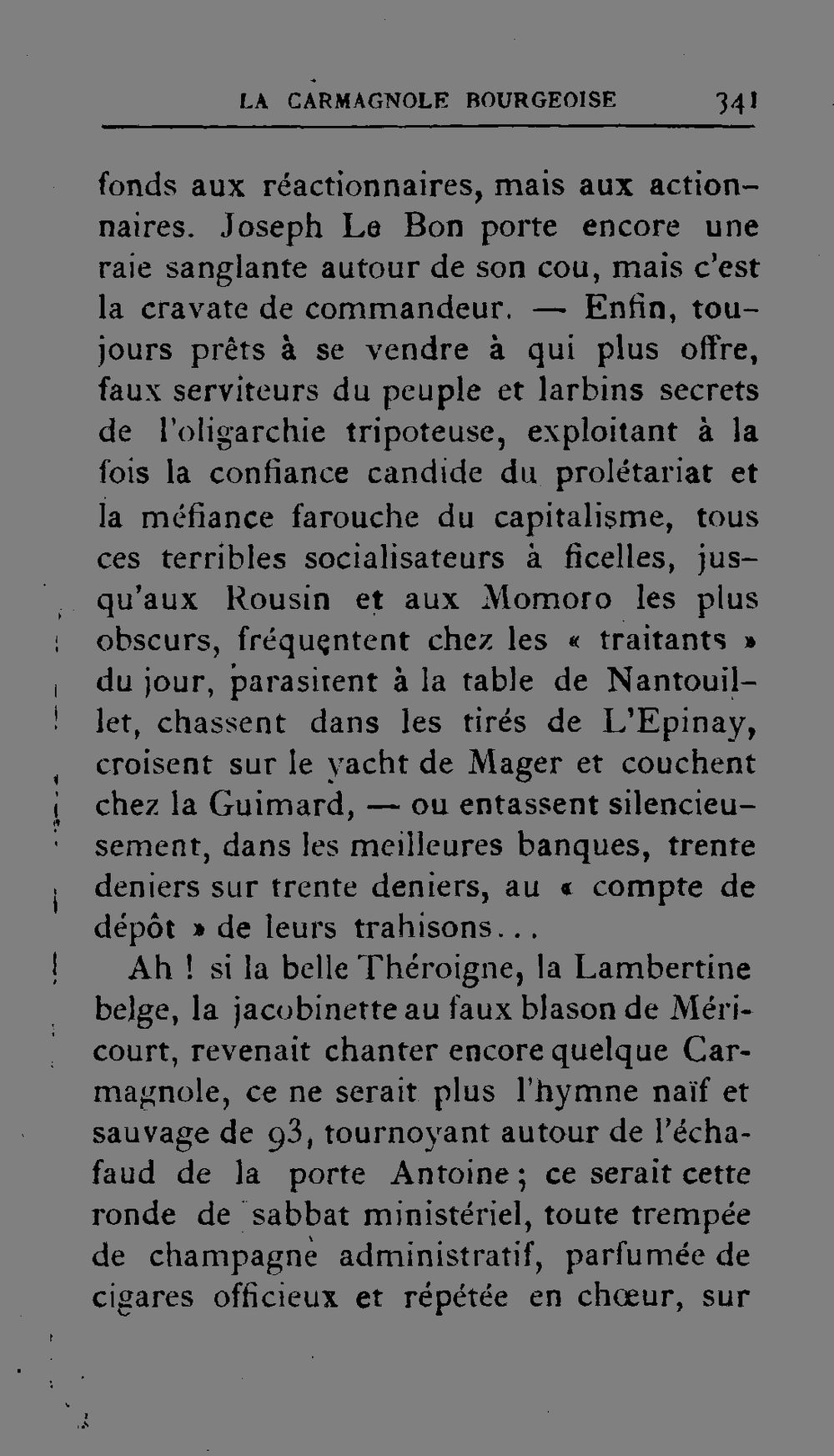 LA CARMAGNOLE BOURGEOISE 341

fonds aux réactionnaires, mais aux actionnaires. Joseph Le Bon porte encore une raie sanglante autour de son cou, mais c'est la cravate de commandeur. — Enfin, toujours prêts à se vendre à qui plus offre, faux serviteurs du peuple et larbins secrets de l'oligarchie tripoteuse, exploitant à la fois la confiance candide du prolétariat et la méfiance farouche du capitalisme, tous ces terribles socialisateurs à ficelles, jusqu'aux Rousin et aux Momoro les plus obscurs, fréquentent chez les « traitants » du jour, parasitent à la table de Nantouillet, chassent dans les tirés de L'Epinay, croisent sur le yacht de Mager et couchent chez la Guimard, — ou entassent silencieusement, dans les meilleures banques, trente deniers sur trente deniers, au « compte de dépôt » de leurs trahisons...

Ah ! si la belle Théroigne, la Lambertine belge, la jacobinette au faux blason de Méricourt, revenait chanter encore quelque Carmagnole, ce ne serait plus l'hymne naïf et sauvage de 93, tournoyant autour de l'échafaud de la porte Antoine ; ce serait cette ronde de sabbat ministériel, toute trempée de champagne administratif, parfumée de cigares officieux et répétée en chœur, sur